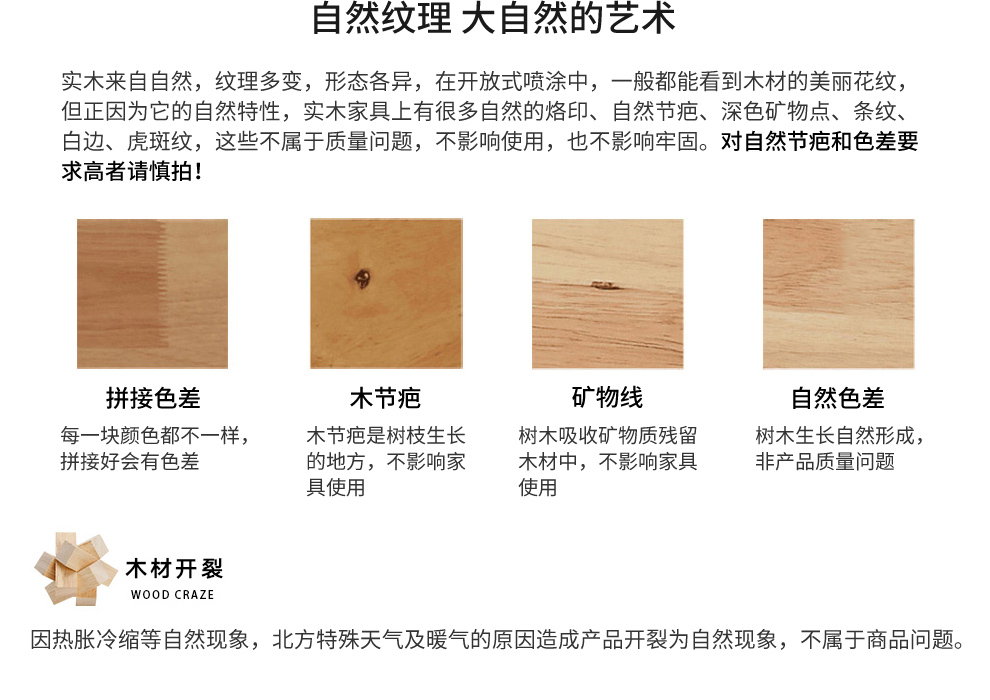 自然纹理 大自然的艺术

实木来自自然，纹理多变，形态各异，在开放式喷涂中，一般都能看到木材的美丽花纹，但正因为它的自然特性，实木家具上有很多自然的烙印、自然节疤、深色矿物点、条纹、白边、虎斑纹，这些不属于质量问题，不影响使用，也不影响牢固。对自然节疤和色差要求高者请慎拍！

拼接色差
每一块颜色都不一样，拼接好会有色差

木节疤
木节疤是树枝生长的地方，不影响家具使用

矿物线
树木吸收矿物质残留木材中，不影响家具使用

自然色差
树木生长自然形成，非产品质量问题

木材开裂
WOOD CRAZE

因热胀冷缩等自然现象，北方特殊天气及暖气的原因造成产品开裂为自然现象，不属于商品问题。